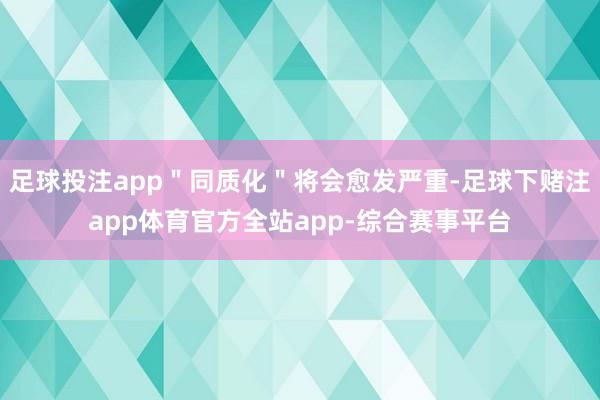 足球投注app＂同质化＂将会愈发严重-足球下赌注app体育官方全站app-综合赛事平台